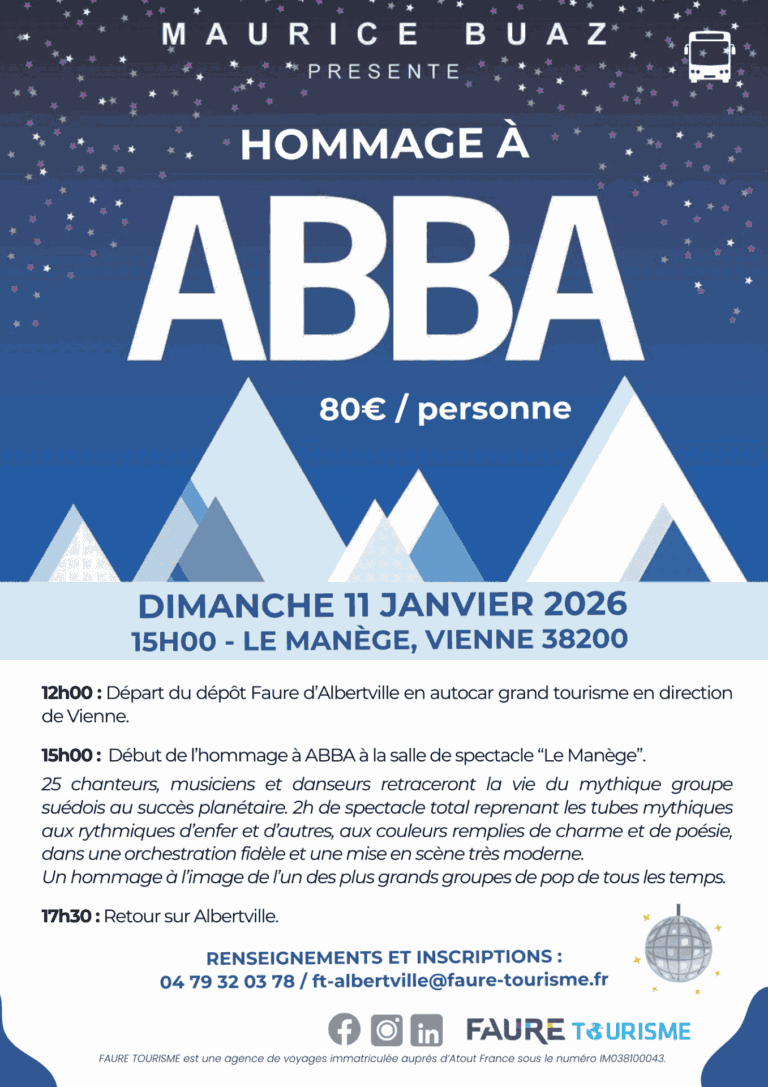 MAURICE BUAZ
PRESENTE

HOMMAGE À

ABBA

80€ / personne

DIMANCHE 11 JANVIER 2026
15H00 - LE MANÈGE, VIENNE 38200

12h00 : Départ du dépôt Faure d'Albertville en autocar grand tourisme en direction de Vienne.

15h00 : Début de l'hommage à ABBA à la salle de spectacle "Le Manège".

25 chanteurs, musiciens et danseurs retraceront la vie du mythique groupe suédois au succès planétaire. 2h de spectacle total reprenant les tubes mythiques aux rythmiques d'enfer et d'autres, aux couleurs remplies de charme et de poésie, dans une orchestration fidèle et une mise en scène très moderne.
Un hommage à l'image de l'un des plus grands groupes de pop de tous les temps.

17h30 : Retour sur Albertville.

RENSEIGNEMENTS ET INSCRIPTIONS :
04 79 32 03 78 / ft-albertville@faure-tourisme.fr

FAURE TOURISME

FAURE TOURISME est une agence de voyages immatriculée auprès d'Atout France sous le numéro IM038100043.